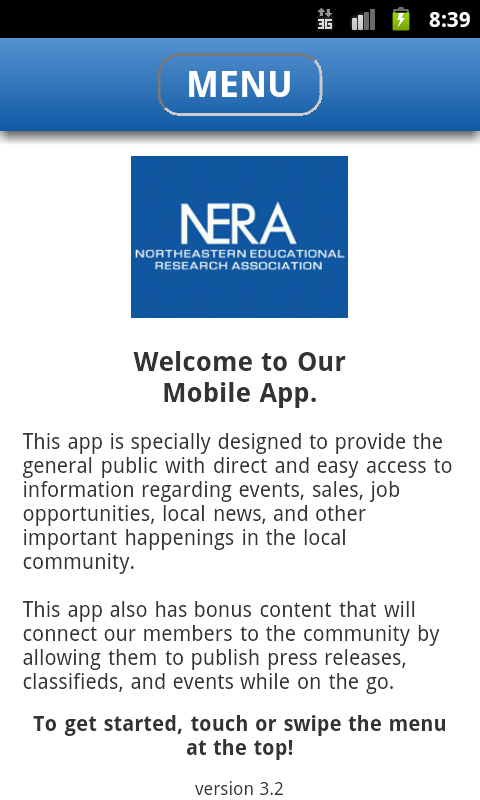 3G 8:39

MENU

NERA
NORTHEASTERN EDUCATIONAL RESEARCH ASSOCIATION

Welcome to Our Mobile App.

This app is specially designed to provide the general public with direct and easy access to information regarding events, sales, job opportunities, local news, and other important happenings in the local community.

This app also has bonus content that will connect our members to the community by allowing them to publish press releases, classifieds, and events while on the go.

To get started, touch or swipe the menu at the top!

version 3.2